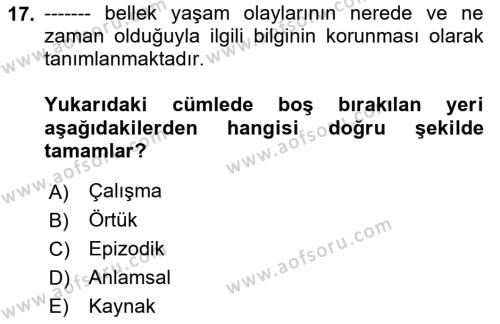 17. ------- bellek yaşam olaylarının nerede ve ne zaman olduğuyla ilgili bilginin korunması olarak tanımlanmaktadır.

Yukarıdaki cümlede boş bırakılan yeri aşağıdakilerden hangisi doğru şekilde tamamlar?

A) Çalışma
B) Örtük
C) Epizodik
D) Anlamsal
E) Kaynak

www.aofsoru.com